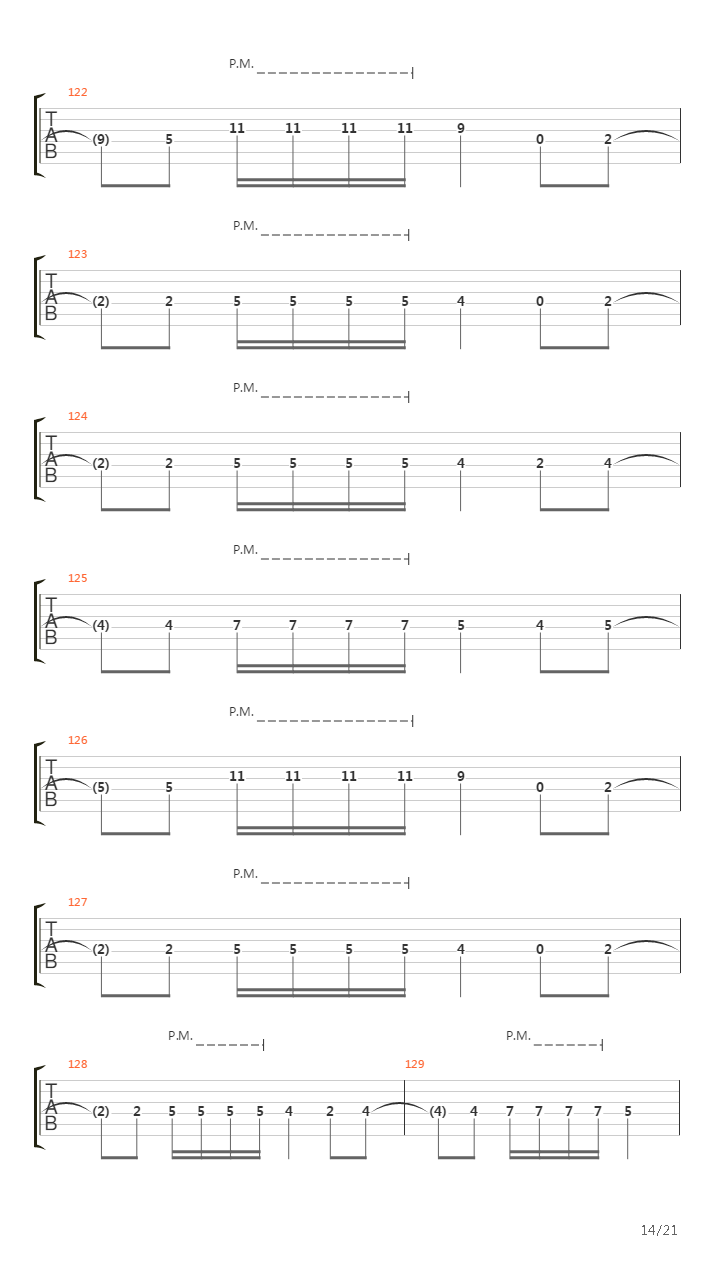 P.M.

122

T
A
B

(9) 5 11 11 11 11 9 0 2

P.M.

123

T
A
B

(2) 2 5 5 5 5 4 0 2

P.M.

124

T
A
B

(2) 2 5 5 5 5 4 2 4

P.M.

125

T
A
B

(4) 4 7 7 7 7 5 4 5

P.M.

126

T
A
B

(5) 5 11 11 11 11 9 0 2

P.M.

127

T
A
B

(2) 2 5 5 5 5 4 0 2

P.M. P.M.

128 129

T
A
B

(2) 2 5 5 5 5 4 2 4 (4) 4 7 7 7 7 5

14/21